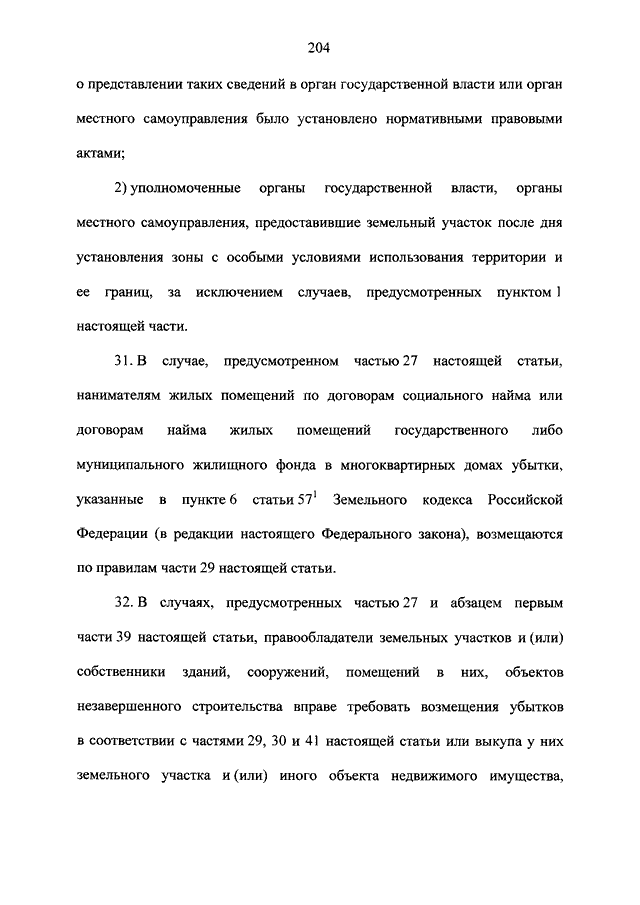 204

о представлении таких сведений в орган государственной власти или орган местного самоуправления было установлено нормативными правовыми актами;

2) уполномоченные органы государственной власти, органы местного самоуправления, предоставившие земельный участок после дня установления зоны с особыми условиями использования территории и ее границ, за исключением случаев, предусмотренных пунктом 1 настоящей части.

31. В случае, предусмотренном частью 27 настоящей статьи, нанимателям жилых помещений по договорам социального найма или договорам найма жилых помещений государственного либо муниципального жилищного фонда в многоквартирных домах убытки, указанные в пункте 6 статьи $57^1$ Земельного кодекса Российской Федерации (в редакции настоящего Федерального закона), возмещаются по правилам части 29 настоящей статьи.

32. В случаях, предусмотренных частью 27 и абзацем первым части 39 настоящей статьи, правообладатели земельных участков и (или) собственники зданий, сооружений, помещений в них, объектов незавершенного строительства вправе требовать возмещения убытков в соответствии с частями 29, 30 и 41 настоящей статьи или выкупа у них земельного участка и (или) иного объекта недвижимого имущества,